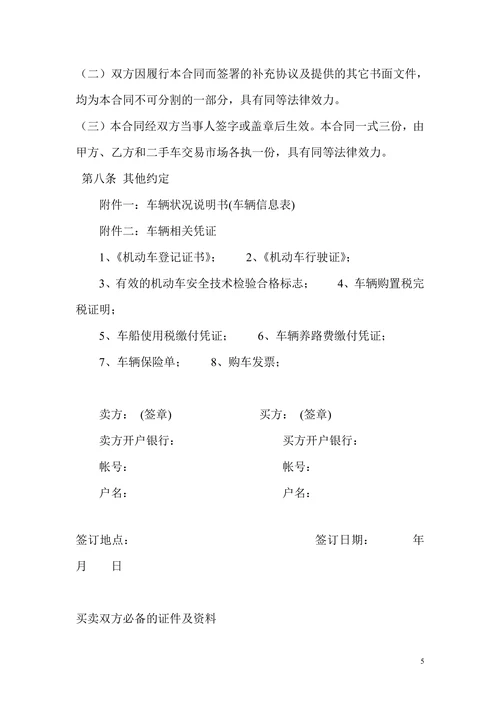 （二）双方因履行本合同而签署的补充协议及提供的其它书面文件，均为本合同不可分割的一部分，具有同等法律效力。

（三）本合同经双方当事人签字或盖章后生效。本合同一式三份，由甲方、乙方和二手车交易市场各执一份，具有同等法律效力。

第八条 其他约定

附件一：车辆状况说明书(车辆信息表)

附件二：车辆相关凭证

1、《机动车登记证书》； 2、《机动车行驶证》；

3、有效的机动车安全技术检验合格标志； 4、车辆购置税完税证明；

5、车船使用税缴付凭证； 6、车辆养路费缴付凭证；

7、车辆保险单； 8、购车发票；

卖方： (签章) 买方： (签章)

卖方开户银行： 买方开户银行：

帐号： 帐号：

户名： 户名：

签订地点： 签订日期： 年 月 日

买卖双方必备的证件及资料

5